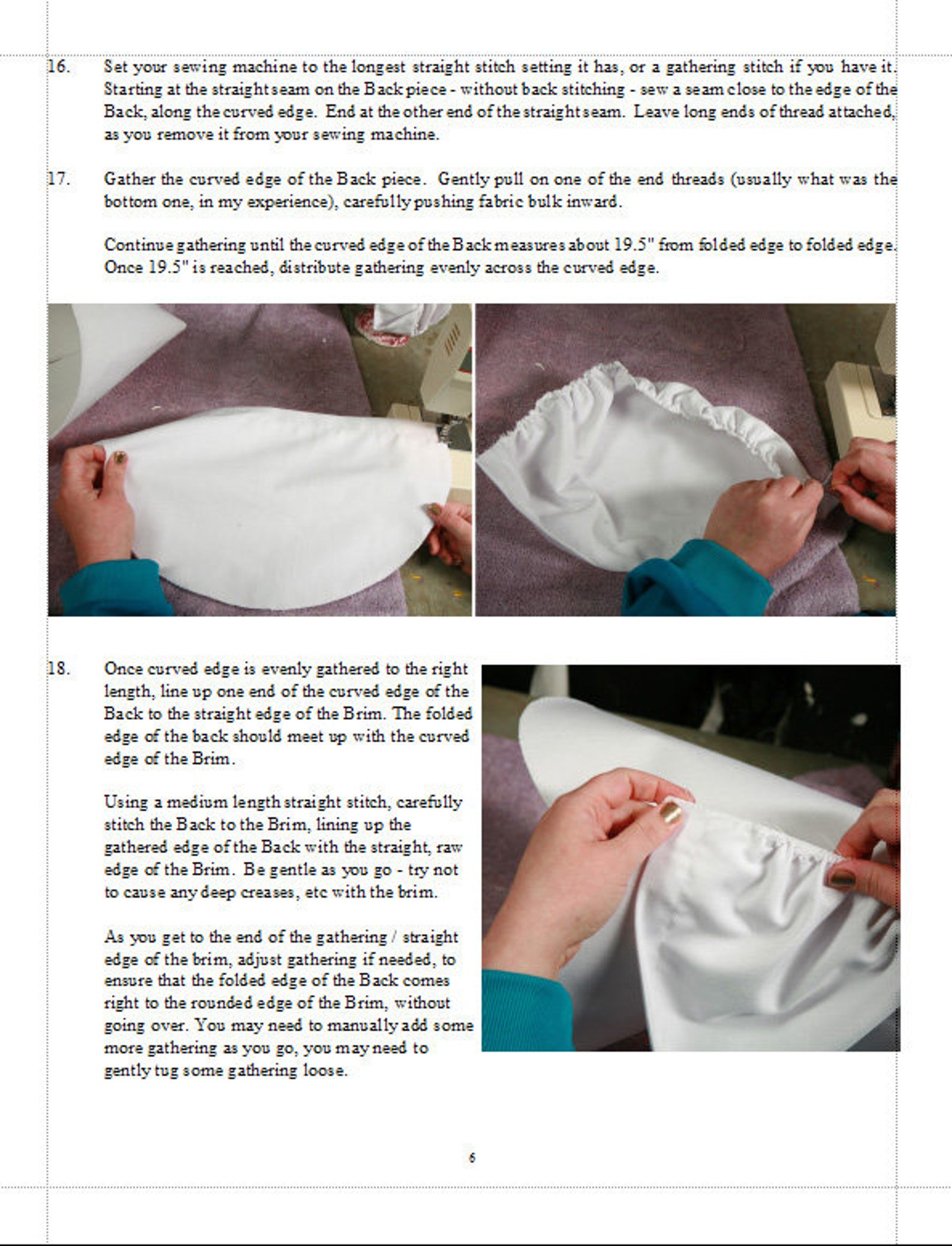 16. Set your sewing machine to the longest straight stitch setting it has, or a gathering stitch if you have it. Starting at the straight seam on the Back piece - without back stitching - sew a seam close to the edge of the Back, along the curved edge. End at the other end of the straight seam. Leave long ends of thread attached, as you remove it from your sewing machine.

17. Gather the curved edge of the Back piece. Gently pull on one of the end threads (usually what was the bottom one, in my experience), carefully pushing fabric bulk inward.

Continue gathering until the curved edge of the Back measures about 19.5" from folded edge to folded edge. Once 19.5" is reached, distribute gathering evenly across the curved edge.

18. Once curved edge is evenly gathered to the right length, line up one end of the curved edge of the Back to the straight edge of the Brim. The folded edge of the back should meet up with the curved edge of the Brim.

Using a medium length straight stitch, carefully stitch the Back to the Brim, lining up the gathered edge of the Back with the straight, raw edge of the Brim. Be gentle as you go - try not to cause any deep creases, etc with the brim.

As you get to the end of the gathering / straight edge of the brim, adjust gathering if needed, to ensure that the folded edge of the Back comes right to the rounded edge of the Brim, without going over. You may need to manually add some more gathering as you go, you may need to gently tug some gathering loose.

6